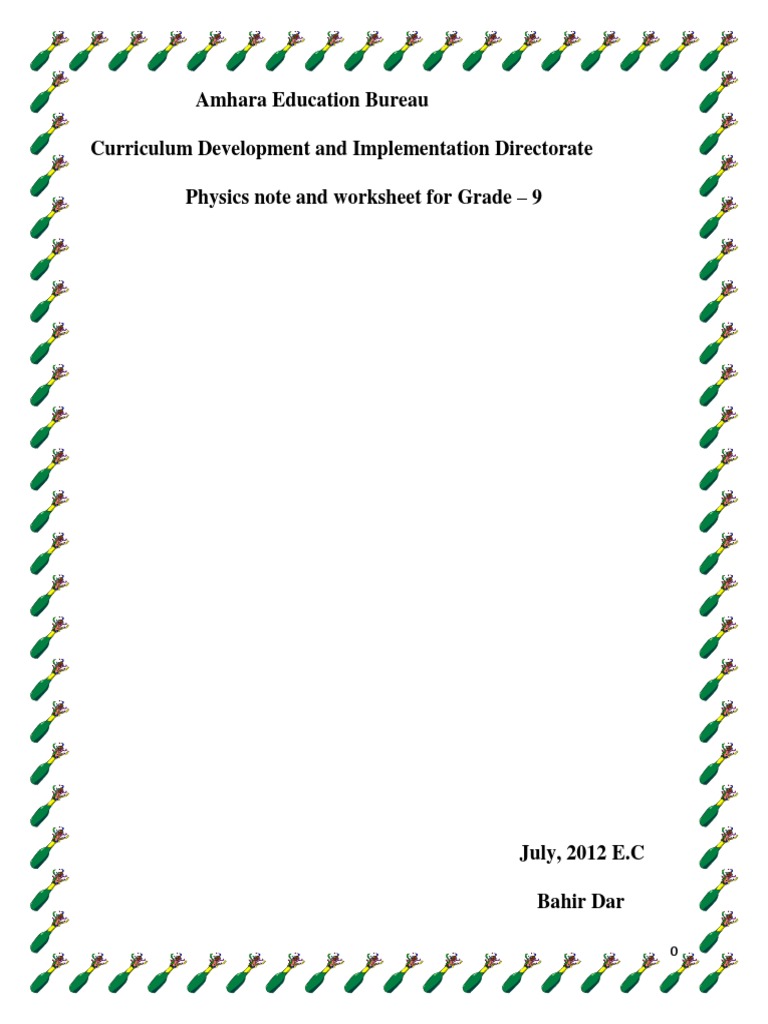 Amhara Education Bureau

Curriculum Development and Implementation Directorate

Physics note and worksheet for Grade – 9

July, 2012 E.C

Bahir Dar

0